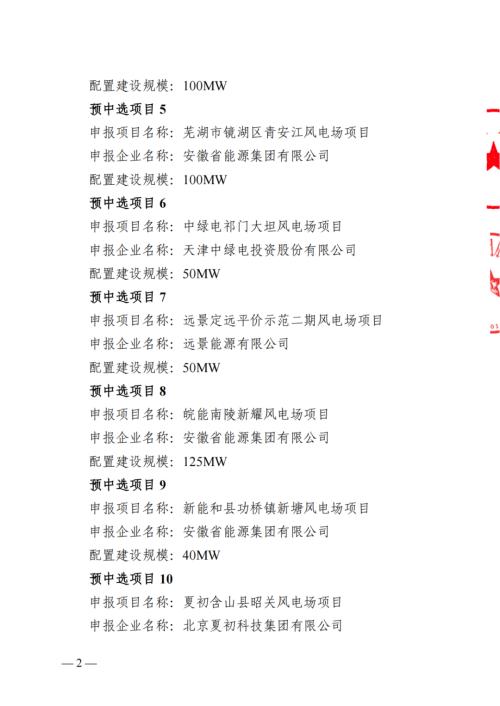 配置建设规模：100MW

预中选项目 5

申报项目名称：芜湖市镜湖区青安江风电场项目

申报企业名称：安徽省能源集团有限公司

配置建设规模：100MW

预中选项目 6

申报项目名称：中绿电祁门大坦风电场项目

申报企业名称：天津中绿电投资股份有限公司

配置建设规模：50MW

预中选项目 7

申报项目名称：远景定远平价示范二期风电场项目

申报企业名称：远景能源有限公司

配置建设规模：50MW

预中选项目 8

申报项目名称：皖能南陵新耀风电场项目

申报企业名称：安徽省能源集团有限公司

配置建设规模：125MW

预中选项目 9

申报项目名称：新能和县功桥镇新塘风电场项目

申报企业名称：安徽省能源集团有限公司

配置建设规模：40MW

预中选项目 10

申报项目名称：夏初含山县昭关风电场项目

申报企业名称：北京夏初科技集团有限公司

—2—